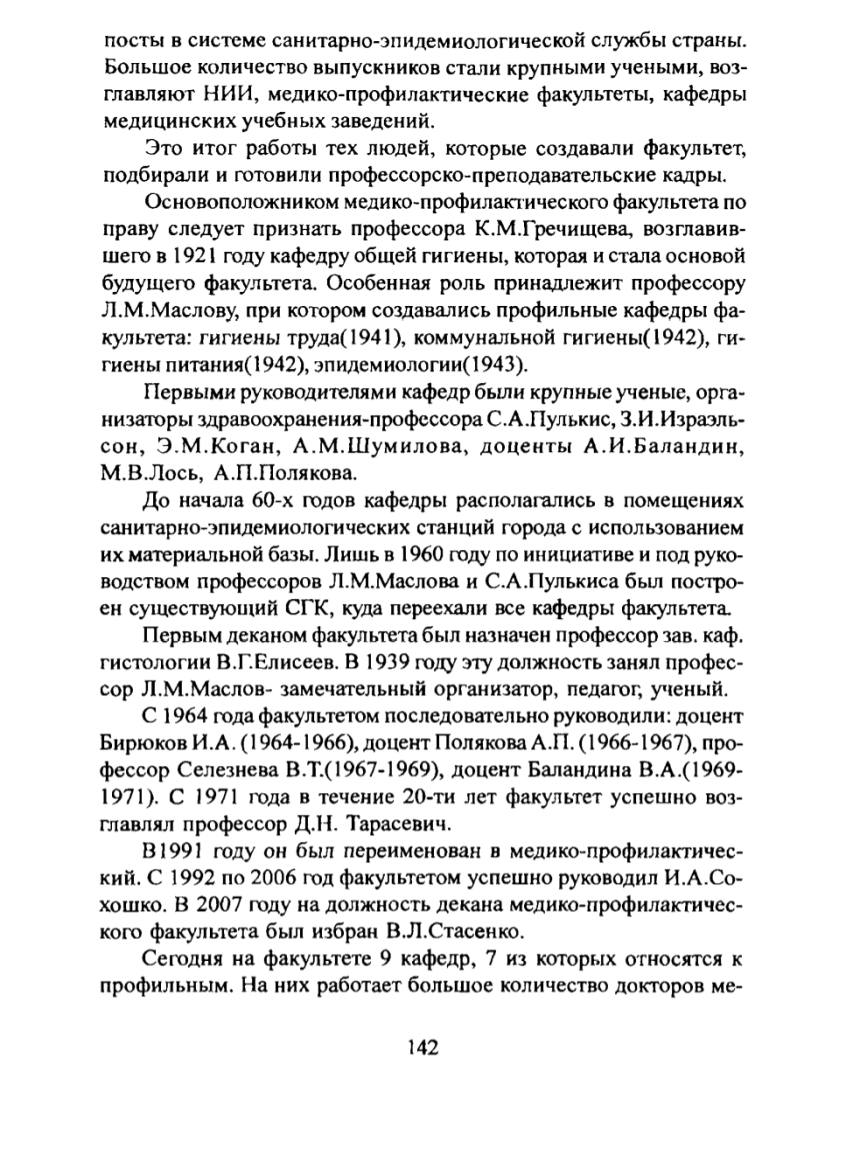 посты в системе санитарно-эпидемиологической службы страны. Большое количество выпускников стали крупными учеными, возглавляют НИИ, медико-профилактические факультеты, кафедры медицинских учебных заведений.

Это итог работы тех людей, которые создавали факультет, подбирали и готовили профессорско-преподавательские кадры.

Основоположником медико-профилактического факультета по праву следует признать профессора К.М.Гречищева, возглавившего в 1921 году кафедру общей гигиены, которая и стала основой будущего факультета. Особенная роль принадлежит профессору Л.М.Маслову, при котором создавались профильные кафедры факультета: гигиены труда(1941), коммунальной гигиены(1942), гигиены питания(1942), эпидемиологии(1943).

Первыми руководителями кафедр были крупные ученые, организаторы здравоохранения-профессора С.А.Пулькис, З.И.Израэльсон, Э.М.Коган, А.М.Шумилова, доценты А.И.Баландин, М.В.Лось, А.П.Полякова.

До начала 60-х годов кафедры располагались в помещениях санитарно-эпидемиологических станций города с использованием их материальной базы. Лишь в 1960 году по инициативе и под руководством профессоров Л.М.Маслова и С.А.Пулькиса был построен существующий СГК, куда переехали все кафедры факультета.

Первым деканом факультета был назначен профессор зав. каф. гистологии В.Г.Елисеев. В 1939 году эту должность занял профессор Л.М.Маслов- замечательный организатор, педагог, ученый.

С 1964 года факультетом последовательно руководили: доцент Бирюков И.А. (1964-1966), доцент Полякова А.П. (1966-1967), профессор Селезнева В.Т.(1967-1969), доцент Баландина В.А.(1969-1971). С 1971 года в течение 20-ти лет факультет успешно возглавлял профессор Д.Н. Тарасевич.

В1991 году он был переименован в медико-профилактический. С 1992 по 2006 год факультетом успешно руководил И.А.Сохошко. В 2007 году на должность декана медико-профилактического факультета был избран В.Л.Стасенко.

Сегодня на факультете 9 кафедр, 7 из которых относятся к профильным. На них работает большое количество докторов ме-

142